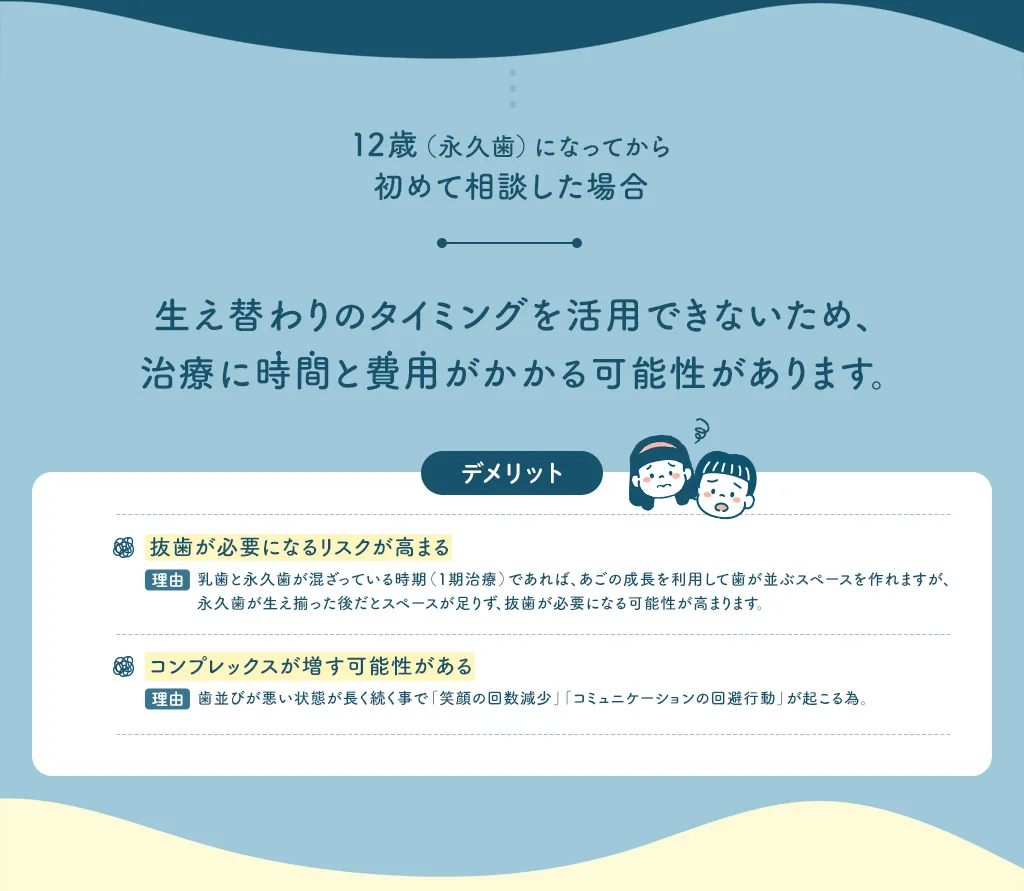 12歳（永久歯）になってから
初めて相談した場合

生え替わりのタイミングを活用できないため、
治療に時間と費用がかかる可能性があります。

デメリット

抜歯が必要になるリスクが高まる

理由 乳歯と永久歯が混ざっている時期（1期治療）であれば、あごの成長を利用して歯が並ぶスペースを作れますが、永久歯が生え揃った後だとスペースが足りず、抜歯が必要になる可能性が高まります。

コンプレックスが増す可能性がある

理由 歯並びが悪い状態が長く続く事で「笑顔の回数減少」「コミュニケーションの回避行動」が起こる為。